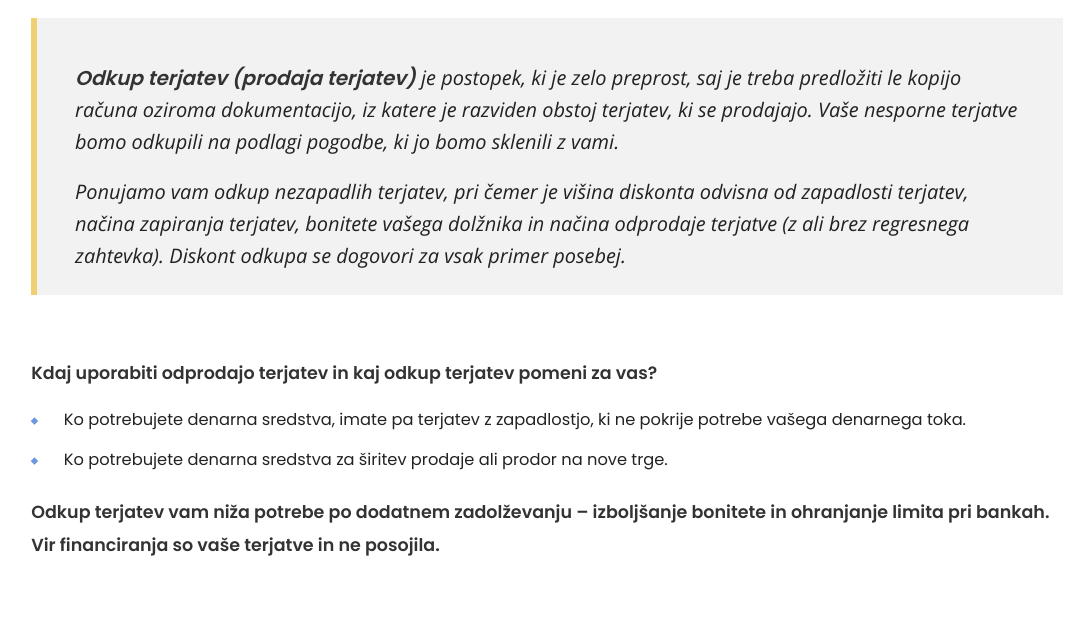 Odkup terjatev (prodaja terjatev) je postopek, ki je zelo preprost, saj je treba predložiti le kopijo računa oziroma dokumentacijo, iz katere je razviden obstoj terjatev, ki se prodajajo. Vaše nesporne terjatve bomo odkupili na podlagi pogodbe, ki jo bomo sklenili z vami.

Ponujamo vam odkup nezapadlih terjatev, pri čemer je višina diskonta odvisna od zapadlosti terjatev, načina zapiranja terjatev, bonitete vašega dolžnika in načina odprodaje terjatve (z ali brez regresnega zahtevka). Diskont odkupa se dogovori za vsak primer posebej.

Kdaj uporabiti odprodajo terjatev in kaj odkup terjatev pomeni za vas?

• Ko potrebujete denarna sredstva, imate pa terjatev z zapadlostjo, ki ne pokrije potrebe vašega denarnega toka.
• Ko potrebujete denarna sredstva za širitev prodaje ali prodor na nove trge.

Odkup terjatev vam niža potrebe po dodatnem zadolževanju – izboljšanje bonitete in ohranjanje limita pri bankah. Vir financiranja so vaše terjatve in ne posojila.